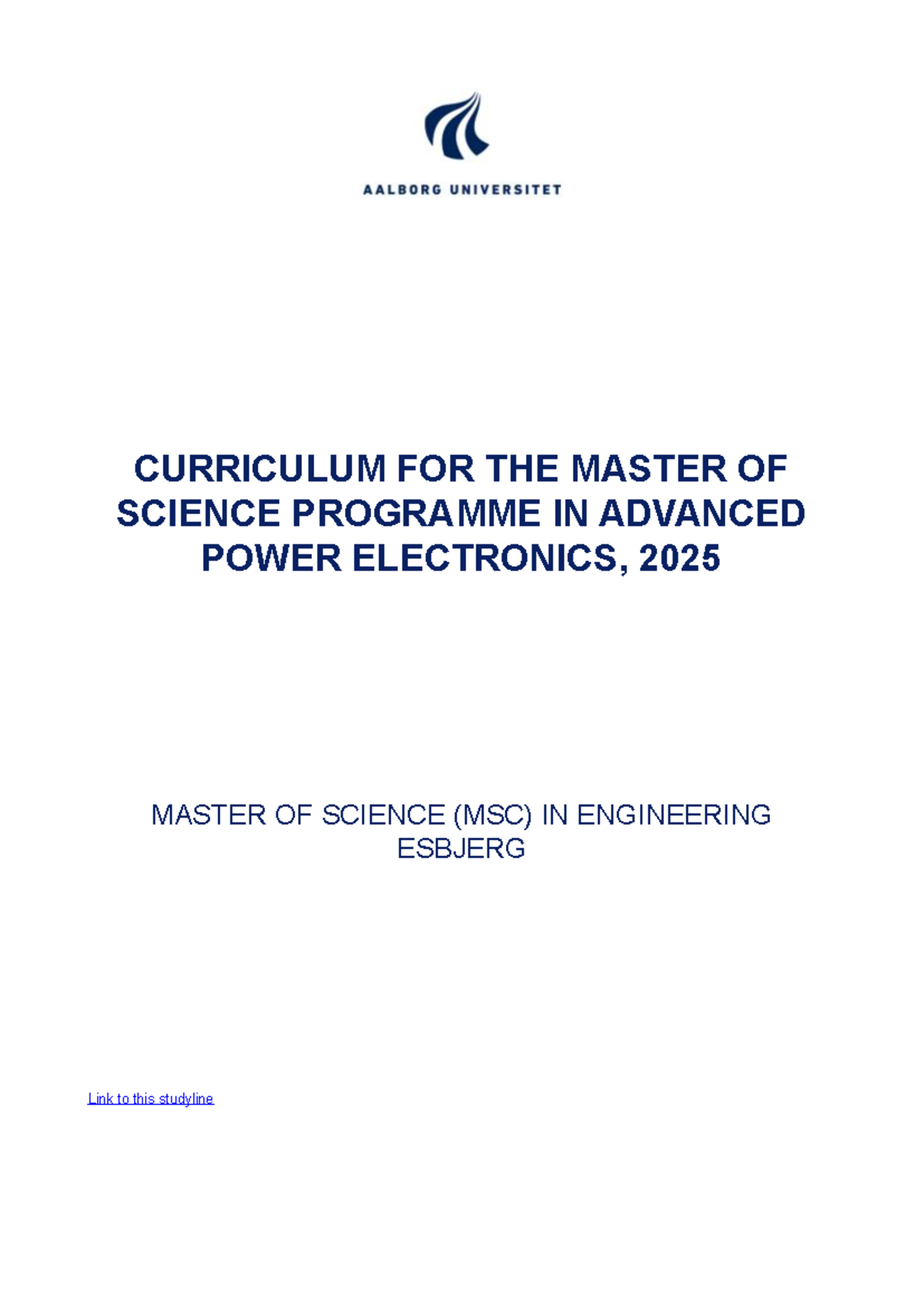 AALBORG UNIVERSITET

CURRICULUM FOR THE MASTER OF SCIENCE PROGRAMME IN ADVANCED POWER ELECTRONICS, 2025

MASTER OF SCIENCE (MSC) IN ENGINEERING
ESBJERG

Link to this studyline